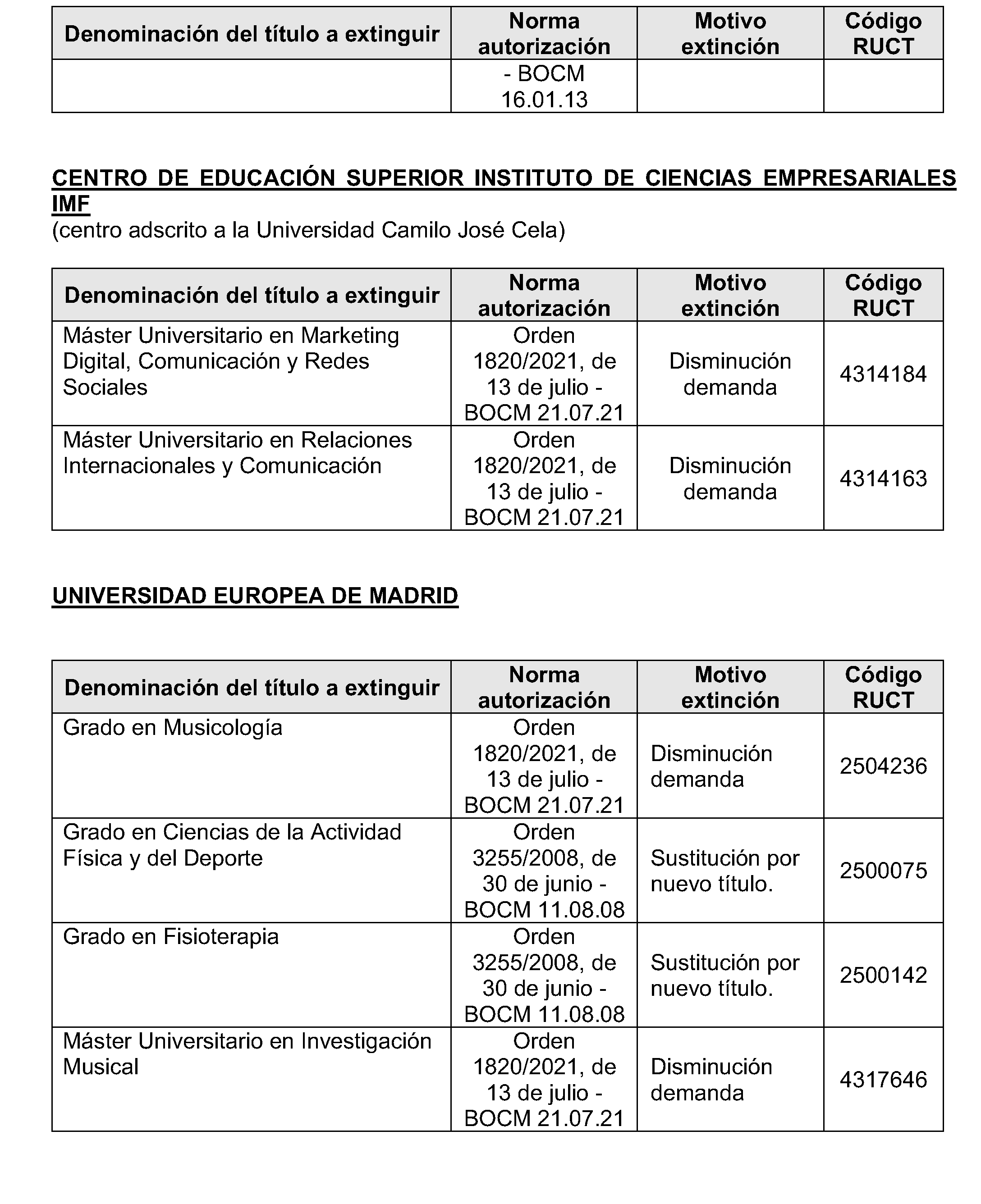 | Denominación del título a extinguir | Norma autorización | Motivo extinción | Código RUCT |
|---|---|---|---|
| | - BOCM 16.01.13 | | |

CENTRO DE EDUCACIÓN SUPERIOR INSTITUTO DE CIENCIAS EMPRESARIALES IMF
(centro adscrito a la Universidad Camilo José Cela)

| Denominación del título a extinguir | Norma autorización | Motivo extinción | Código RUCT |
|---|---|---|---|
| Máster Universitario en Marketing Digital, Comunicación y Redes Sociales | Orden 1820/2021, de 13 de julio - BOCM 21.07.21 | Disminución demanda | 4314184 |
| Máster Universitario en Relaciones Internacionales y Comunicación | Orden 1820/2021, de 13 de julio - BOCM 21.07.21 | Disminución demanda | 4314163 |

UNIVERSIDAD EUROPEA DE MADRID

| Denominación del título a extinguir | Norma autorización | Motivo extinción | Código RUCT |
|---|---|---|---|
| Grado en Musicología | Orden 1820/2021, de 13 de julio - BOCM 21.07.21 | Disminución demanda | 2504236 |
| Grado en Ciencias de la Actividad Física y del Deporte | Orden 3255/2008, de 30 de junio - BOCM 11.08.08 | Sustitución por nuevo título. | 2500075 |
| Grado en Fisioterapia | Orden 3255/2008, de 30 de junio - BOCM 11.08.08 | Sustitución por nuevo título. | 2500142 |
| Máster Universitario en Investigación Musical | Orden 1820/2021, de 13 de julio - BOCM 21.07.21 | Disminución demanda | 4317646 |